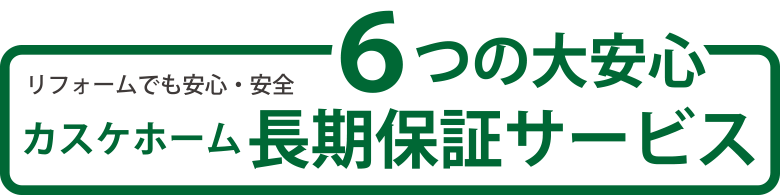 6つの大安心

リフォームでも安心・安全

カスケホーム 長期保証サービス